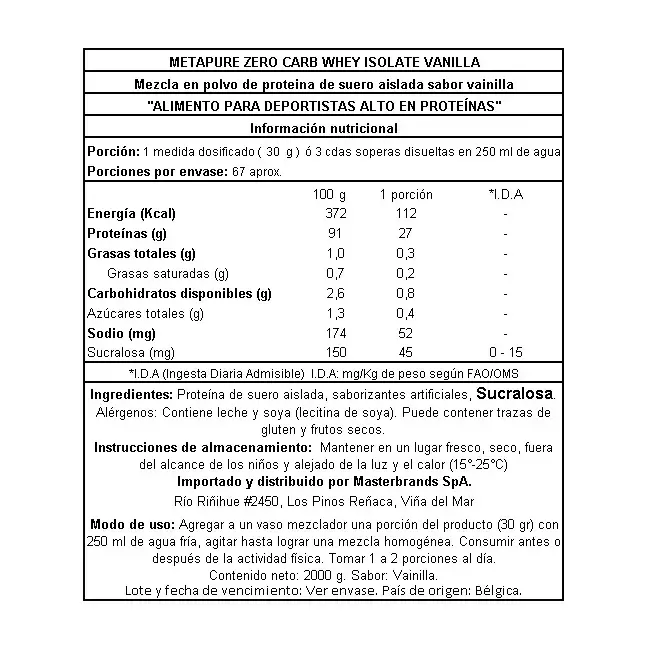 METAPURE ZERO CARB WHEY ISOLATE VANILLA

Mezcla en polvo de proteina de suero aislada sabor vainilla

"ALIMENTO PARA DEPORTISTAS ALTO EN PROTEÍNAS"

Información nutricional

Porción: 1 medida dosificado ( 30 g ) ó 3 cdas soperas disueltas en 250 ml de agua

Porciones por envase: 67 aprox.

| | 100 g | 1 porción | *I.D.A |
|---|---|---|---|
| Energía (Kcal) | 372 | 112 | - |
| Proteínas (g) | 91 | 27 | - |
| Grasas totales (g) | 1,0 | 0,3 | - |
| Grasas saturadas (g) | 0,7 | 0,2 | - |
| Carbohidratos disponibles (g) | 2,6 | 0,8 | - |
| Azúcares totales (g) | 1,3 | 0,4 | - |
| Sodio (mg) | 174 | 52 | - |
| Sucralosa (mg) | 150 | 45 | 0 - 15 |

*I.D.A (Ingesta Diaria Admisible) I.D.A: mg/Kg de peso según FAO/OMS

Ingredientes: Proteína de suero aislada, saborizantes artificiales, Sucralosa. Alérgenos: Contiene leche y soya (lecitina de soya). Puede contener trazas de gluten y frutos secos.

Instrucciones de almacenamiento: Mantener en un lugar fresco, seco, fuera del alcance de los niños y alejado de la luz y el calor (15°-25°C)

Importado y distribuido por Masterbrands SpA.

Río Riñihue #2450, Los Pinos Reñaca, Viña del Mar

Modo de uso: Agregar a un vaso mezclador una porción del producto (30 gr) con 250 ml de agua fría, agitar hasta lograr una mezcla homogénea. Consumir antes o después de la actividad física. Tomar 1 a 2 porciones al día.

Contenido neto: 2000 g. Sabor: Vainilla.

Lote y fecha de vencimiento: Ver envase. País de origen: Bélgica.